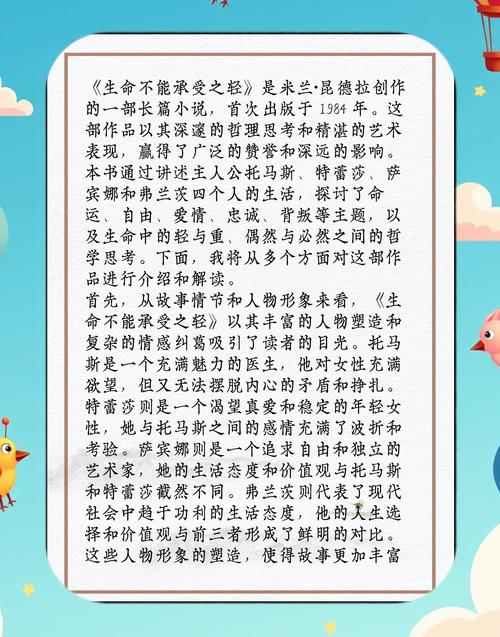 《生命不能承受之轻》是米兰·昆德拉创作的一部长篇小说，首次出版于 1984 年。这部作品以其深邃的哲理思考和精湛的艺术表现，赢得了广泛的赞誉和深远的影响。本书通过讲述主人公托马斯、特蕾莎、萨宾娜和弗兰茨四个人的生活，探讨了命运、自由、爱情、忠诚、背叛等主题，以及生命中的轻与重、偶然与必然之间的哲学思考。下面，我将从多个方面对这部作品进行介绍和解读。
首先，从故事情节和人物形象来看，《生命不能承受之轻》以其丰富的人物塑造和复杂的情感纠葛吸引了读者的目光。托马斯是一个充满魅力的医生，他对女性充满欲望，但又无法摆脱内心的矛盾和挣扎。特蕾莎则是一个渴望真爱和稳定的年轻女性，她与托马斯之间的感情充满了波折和考验。萨宾娜则是一个追求自由和独立的艺术家，她的生活态度和价值观与托马斯和特蕾莎截然不同。弗兰茨则代表了现代社会中趋于功利的生活态度，他的人生选择和价值观与前三者形成了鲜明的对比。这些人物形象的塑造，使得故事更加丰富